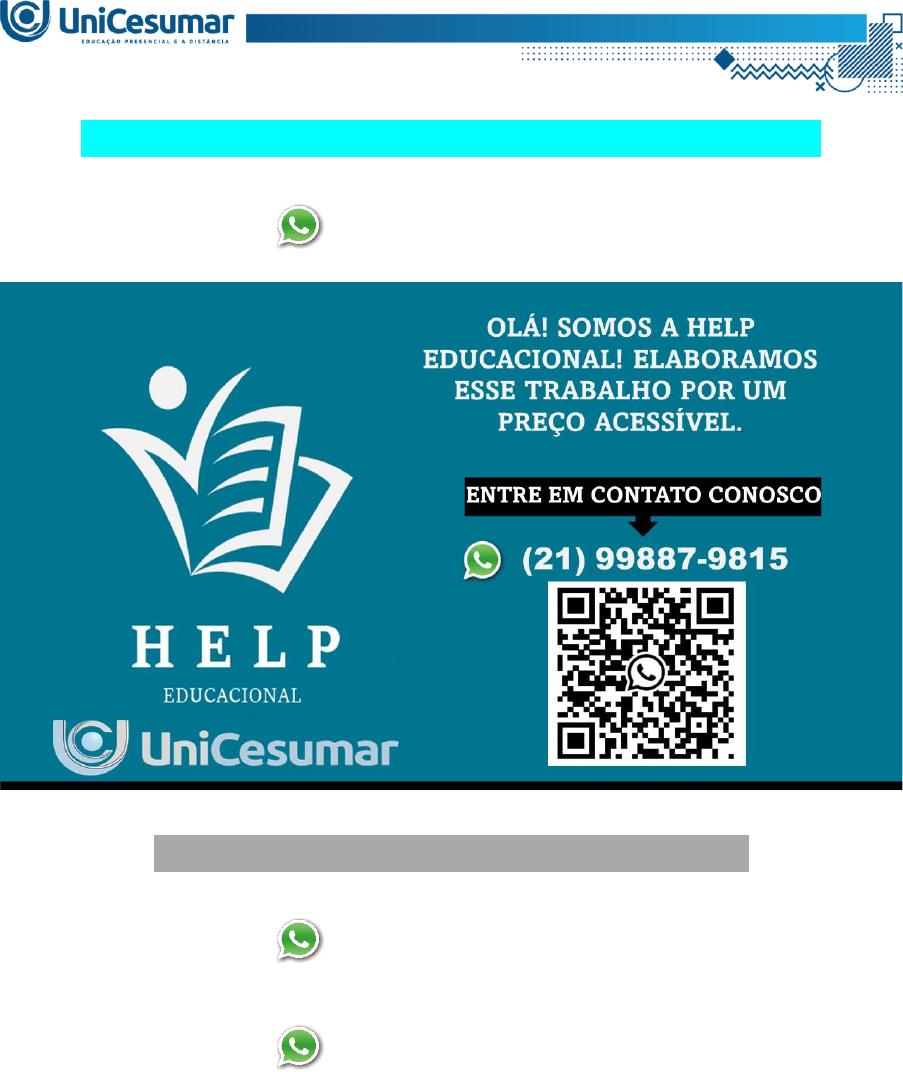 UniCesumar
EDUCAÇÃO PRESENCIAL E A DISTÂNCIA

OLÁ! SOMOS A HELP EDUCACIONAL! ELABORAMOS ESSE TRABALHO POR UM PREÇO ACESSÍVEL.

ENTRE EM CONTATO CONOSCO

(21) 99887-9815

HELP
EDUCACIONAL

UniCesumar